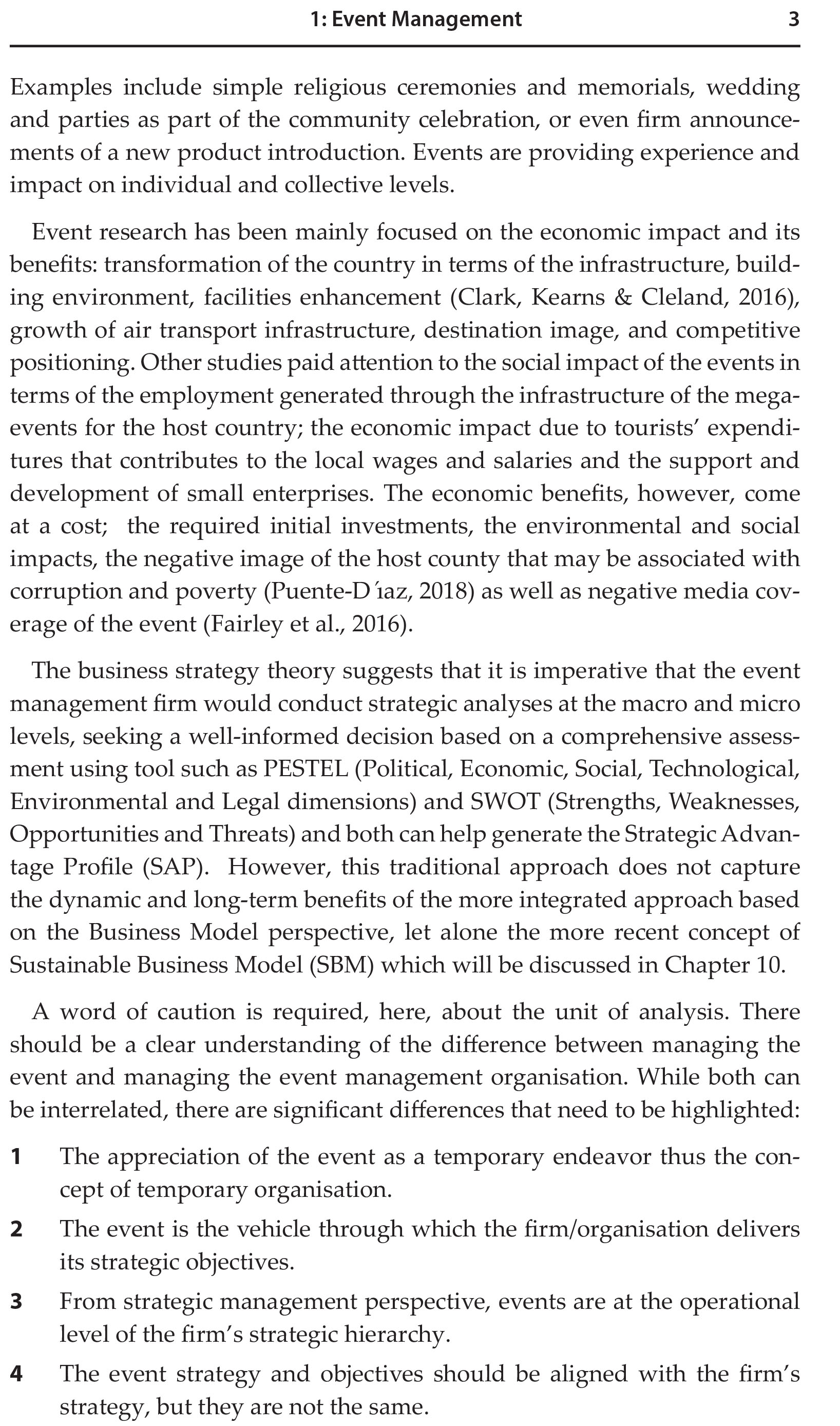 1: Event Management 3

Examples include simple religious ceremonies and memorials, wedding and parties as part of the community celebration, or even firm announcements of a new product introduction. Events are providing experience and impact on individual and collective levels.

Event research has been mainly focused on the economic impact and its benefits: transformation of the country in terms of the infrastructure, building environment, facilities enhancement (Clark, Kearns & Cleland, 2016), growth of air transport infrastructure, destination image, and competitive positioning. Other studies paid attention to the social impact of the events in terms of the employment generated through the infrastructure of the mega-events for the host country; the economic impact due to tourists' expenditures that contributes to the local wages and salaries and the support and development of small enterprises. The economic benefits, however, come at a cost; the required initial investments, the environmental and social impacts, the negative image of the host county that may be associated with corruption and poverty (Puente-D´ıaz, 2018) as well as negative media coverage of the event (Fairley et al., 2016).

The business strategy theory suggests that it is imperative that the event management firm would conduct strategic analyses at the macro and micro levels, seeking a well-informed decision based on a comprehensive assessment using tool such as PESTEL (Political, Economic, Social, Technological, Environmental and Legal dimensions) and SWOT (Strengths, Weaknesses, Opportunities and Threats) and both can help generate the Strategic Advantage Profile (SAP). However, this traditional approach does not capture the dynamic and long-term benefits of the more integrated approach based on the Business Model perspective, let alone the more recent concept of Sustainable Business Model (SBM) which will be discussed in Chapter 10.

A word of caution is required, here, about the unit of analysis. There should be a clear understanding of the difference between managing the event and managing the event management organisation. While both can be interrelated, there are significant differences that need to be highlighted:

1 The appreciation of the event as a temporary endeavor thus the concept of temporary organisation.

2 The event is the vehicle through which the firm/organisation delivers its strategic objectives.

3 From strategic management perspective, events are at the operational level of the firm's strategic hierarchy.

4 The event strategy and objectives should be aligned with the firm's strategy, but they are not the same.